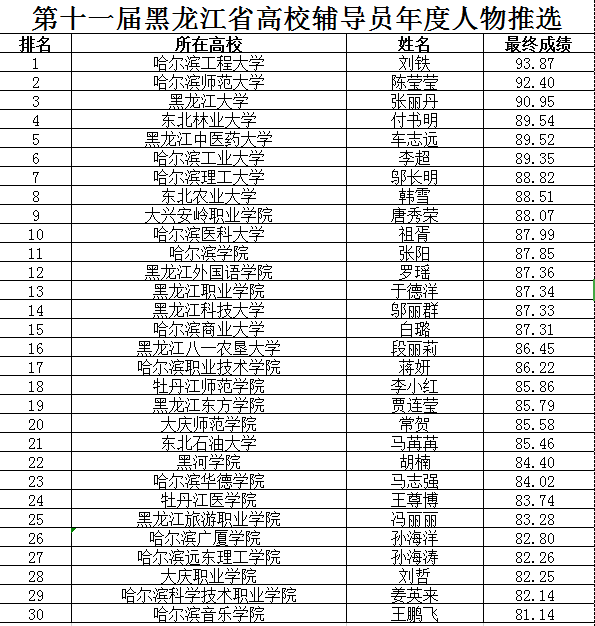 第十一届黑龙江省高校辅导员年度人物推选

| 排名 | 所在高校 | 姓名 | 最终成绩 |
|---|---|---|---|
| 1 | 哈尔滨工程大学 | 刘铁 | 93.87 |
| 2 | 哈尔滨师范大学 | 陈莹莹 | 92.40 |
| 3 | 黑龙江大学 | 张丽丹 | 90.95 |
| 4 | 东北林业大学 | 付书明 | 89.54 |
| 5 | 黑龙江中医药大学 | 车志远 | 89.52 |
| 6 | 哈尔滨工业大学 | 李超 | 89.35 |
| 7 | 哈尔滨理工大学 | 邬长明 | 88.82 |
| 8 | 东北农业大学 | 韩雪 | 88.51 |
| 9 | 大兴安岭职业学院 | 唐秀荣 | 88.07 |
| 10 | 哈尔滨医科大学 | 祖胥 | 87.99 |
| 11 | 哈尔滨学院 | 张阳 | 87.85 |
| 12 | 黑龙江外国语学院 | 罗瑶 | 87.36 |
| 13 | 黑龙江职业学院 | 于德洋 | 87.34 |
| 14 | 黑龙江科技大学 | 邬丽群 | 87.33 |
| 15 | 哈尔滨商业大学 | 白璐 | 87.31 |
| 16 | 黑龙江八一农垦大学 | 段丽莉 | 86.45 |
| 17 | 哈尔滨职业技术学院 | 蒋妍 | 86.22 |
| 18 | 牡丹江师范学院 | 李小红 | 85.86 |
| 19 | 黑龙江东方学院 | 贾连莹 | 85.79 |
| 20 | 大庆师范学院 | 常贺 | 85.58 |
| 21 | 东北石油大学 | 马苒苒 | 85.46 |
| 22 | 黑河学院 | 胡楠 | 84.40 |
| 23 | 哈尔滨华德学院 | 马志强 | 84.02 |
| 24 | 牡丹江医学院 | 王尊博 | 83.74 |
| 25 | 黑龙江旅游职业学院 | 冯丽丽 | 83.28 |
| 26 | 哈尔滨广厦学院 | 孙海洋 | 82.80 |
| 27 | 哈尔滨远东理工学院 | 孙海涛 | 82.26 |
| 28 | 大庆职业学院 | 刘哲 | 82.25 |
| 29 | 哈尔滨科学技术职业学院 | 姜英来 | 82.14 |
| 30 | 哈尔滨音乐学院 | 王鹏飞 | 81.14 |